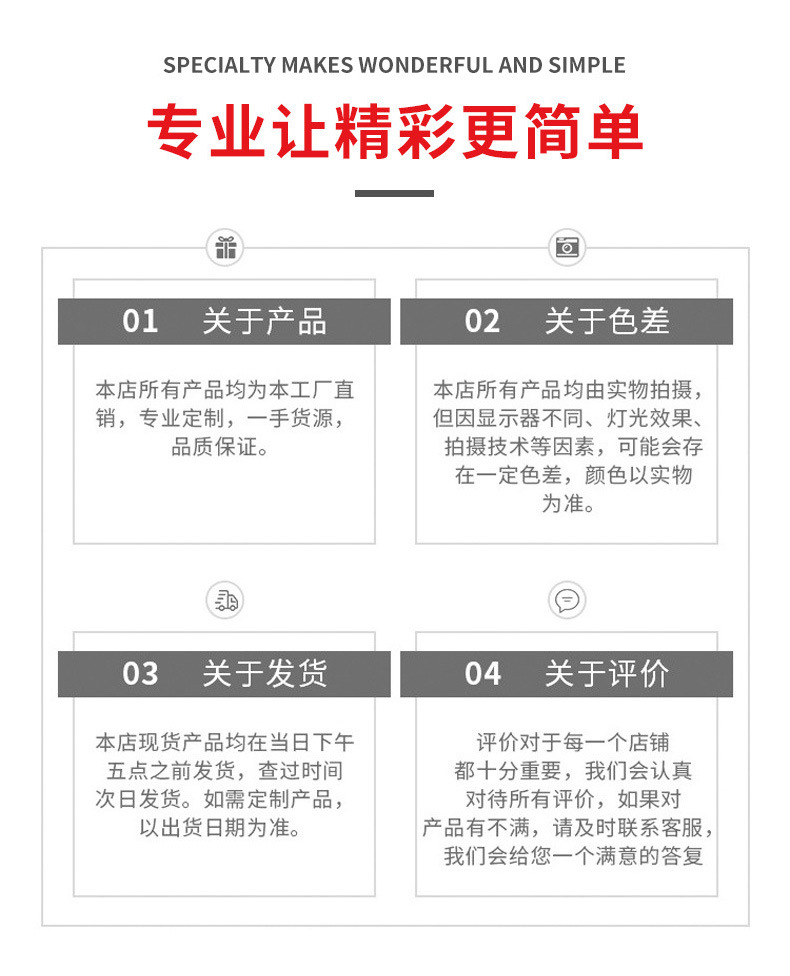 SPECIALTY MAKES WONDERFUL AND SIMPLE

专业让精彩更简单

01 关于产品

本店所有产品均为本工厂直销，专业定制，一手货源，品质保证。

02 关于色差

本店所有产品均由实物拍摄，但因显示器不同、灯光效果、拍摄技术等因素，可能会存在一定色差，颜色以实物为准。

03 关于发货

本店现货产品均在当日下午五点之前发货，查过时间次日发货。如需定制产品，以出货日期为准。

04 关于评价

评价对于每一个店铺都十分重要，我们会认真对待所有评价，如果对产品有不满，请及时联系客服，我们会给您一个满意的答复